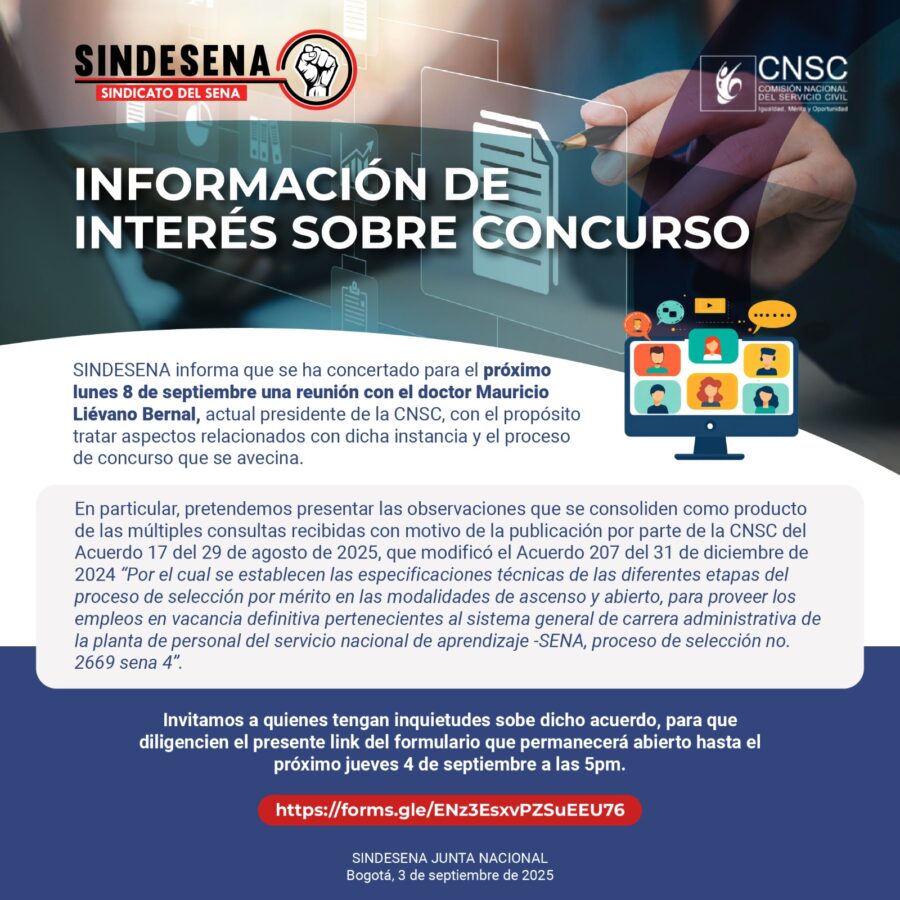 SINDESENA
SINDICATO DEL SENA

CNSC
COMISIÓN NACIONAL DEL SERVICIO CIVIL
Igualdad, Mérito y Oportunidad

INFORMACIÓN DE INTERÉS SOBRE CONCURSO

SINDESENA informa que se ha concertado para el próximo lunes 8 de septiembre una reunión con el doctor Mauricio Liévano Bernal, actual presidente de la CNSC, con el propósito tratar aspectos relacionados con dicha instancia y el proceso de concurso que se avecina.

En particular, pretendemos presentar las observaciones que se consoliden como producto de las múltiples consultas recibidas con motivo de la publicación por parte de la CNSC del Acuerdo 17 del 29 de agosto de 2025, que modificó el Acuerdo 207 del 31 de diciembre de 2024 "Por el cual se establecen las especificaciones técnicas de las diferentes etapas del proceso de selección por mérito en las modalidades de ascenso y abierto, para proveer los empleos en vacancia definitiva pertenecientes al sistema general de carrera administrativa de la planta de personal del servicio nacional de aprendizaje -SENA, proceso de selección no. 2669 sena 4".

Invitamos a quienes tengan inquietudes sobe dicho acuerdo, para que diligencien el presente link del formulario que permanecerá abierto hasta el próximo jueves 4 de septiembre a las 5pm.

https://forms.gle/ENz3EsxvPZSuEEU76

SINDESENA JUNTA NACIONAL
Bogotá, 3 de septiembre de 2025